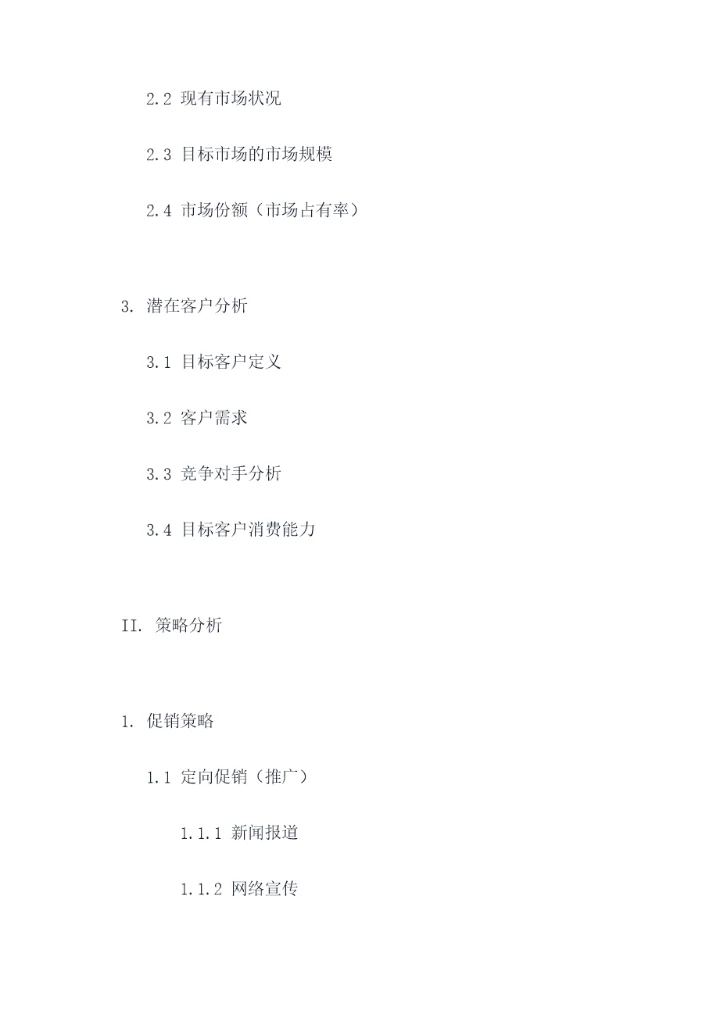 2.2 现有市场状况

2.3 目标市场的市场规模

2.4 市场份额（市场占有率）

3. 潜在客户分析

3.1 目标客户定义

3.2 客户需求

3.3 竞争对手分析

3.4 目标客户消费能力

II. 策略分析

1. 促销策略

1.1 定向促销（推广）

1.1.1 新闻报道

1.1.2 网络宣传